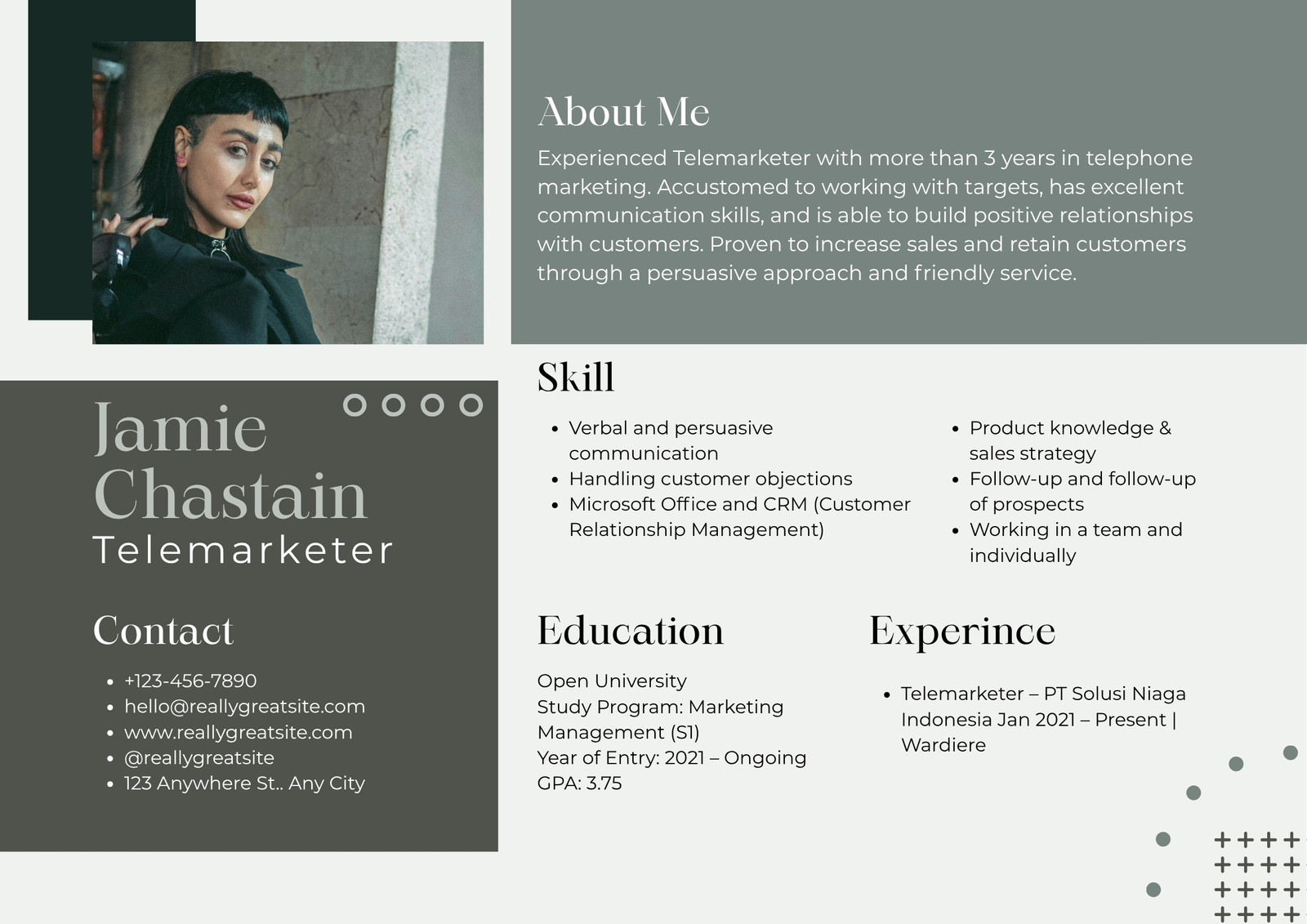 About Me

Experienced Telemarketer with more than 3 years in telephone marketing. Accustomed to working with targets, has excellent communication skills, and is able to build positive relationships with customers. Proven to increase sales and retain customers through a persuasive approach and friendly service.

Jamie
Chastain
Telemarketer

Contact

• +123-456-7890
• hello@reallygreatsite.com
• www.reallygreatsite.com
• @reallygreatsite
• 123 Anywhere St.. Any City

Skill

• Verbal and persuasive communication
• Handling customer objections
• Microsoft Office and CRM (Customer Relationship Management)

• Product knowledge & sales strategy
• Follow-up and follow-up of prospects
• Working in a team and individually

Education

Open University
Study Program: Marketing Management (S1)
Year of Entry: 2021 – Ongoing
GPA: 3.75

Experince

• Telemarketer – PT Solusi Niaga Indonesia Jan 2021 – Present | Wardiere